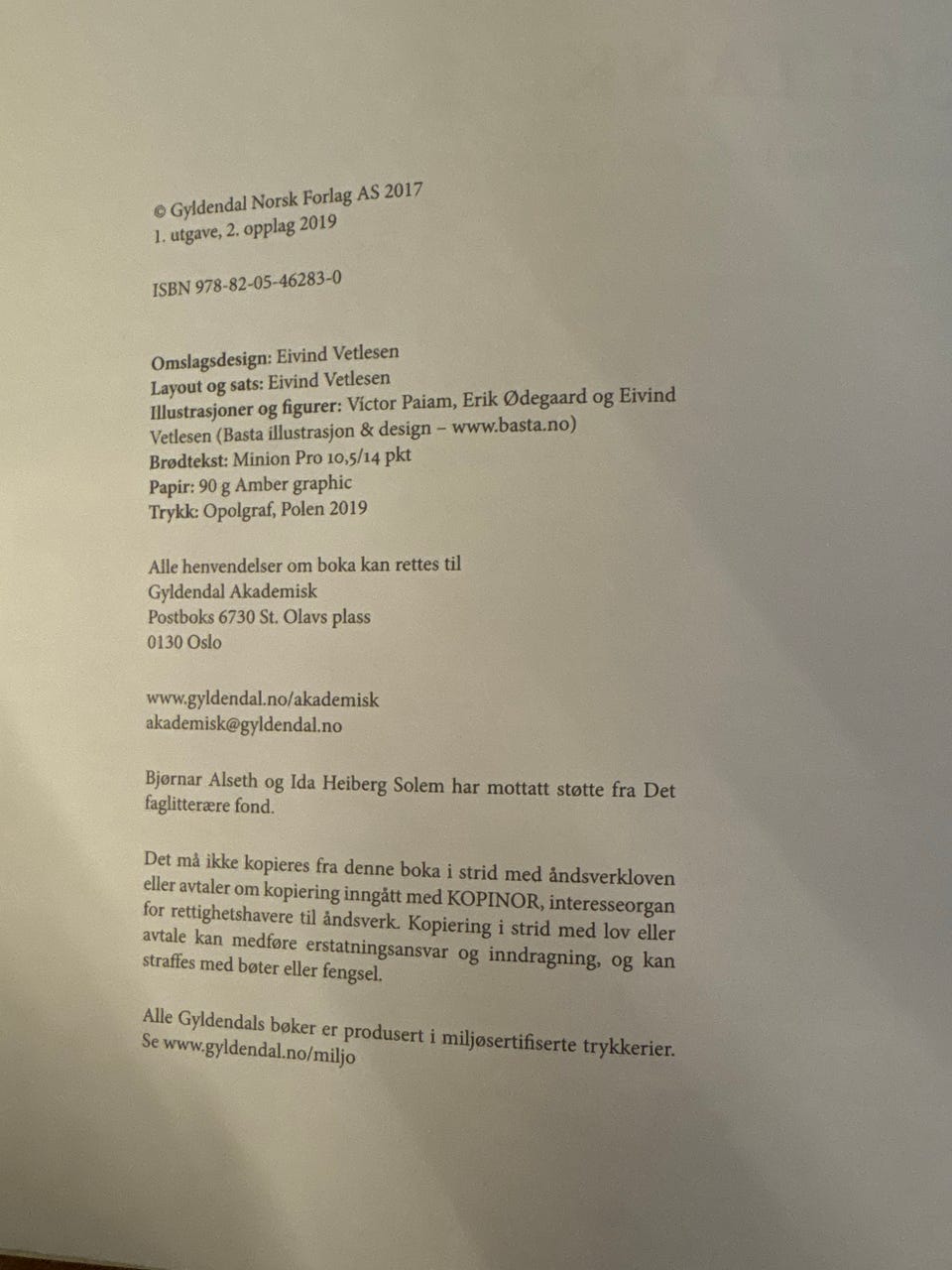 © Gyldendal Norsk Forlag AS 2017
1. utgave, 2. opplag 2019

ISBN 978-82-05-46283-0

Omslagsdesign: Eivind Vetlesen
Layout og sats: Eivind Vetlesen
Illustrasjoner og figurer: Víctor Paiam, Erik Ødegaard og Eivind Vetlesen (Basta illustrasjon & design – www.basta.no)
Brødtekst: Minion Pro 10,5/14 pkt
Papir: 90 g Amber graphic
Trykk: Opolgraf, Polen 2019

Alle henvendelser om boka kan rettes til
Gyldendal Akademisk
Postboks 6730 St. Olavs plass
0130 Oslo

www.gyldendal.no/akademisk
akademisk@gyldendal.no

Bjørnar Alseth og Ida Heiberg Solem har mottatt støtte fra Det faglitterære fond.

Det må ikke kopieres fra denne boka i strid med åndsverkloven eller avtaler om kopiering inngått med KOPINOR, interesseorgan for rettighetshavere til åndsverk. Kopiering i strid med lov eller avtale kan medføre erstatningsansvar og inndragning, og kan straffes med bøter eller fengsel.

Alle Gyldendals bøker er produsert i miljøsertifiserte trykkerier. Se www.gyldendal.no/miljo